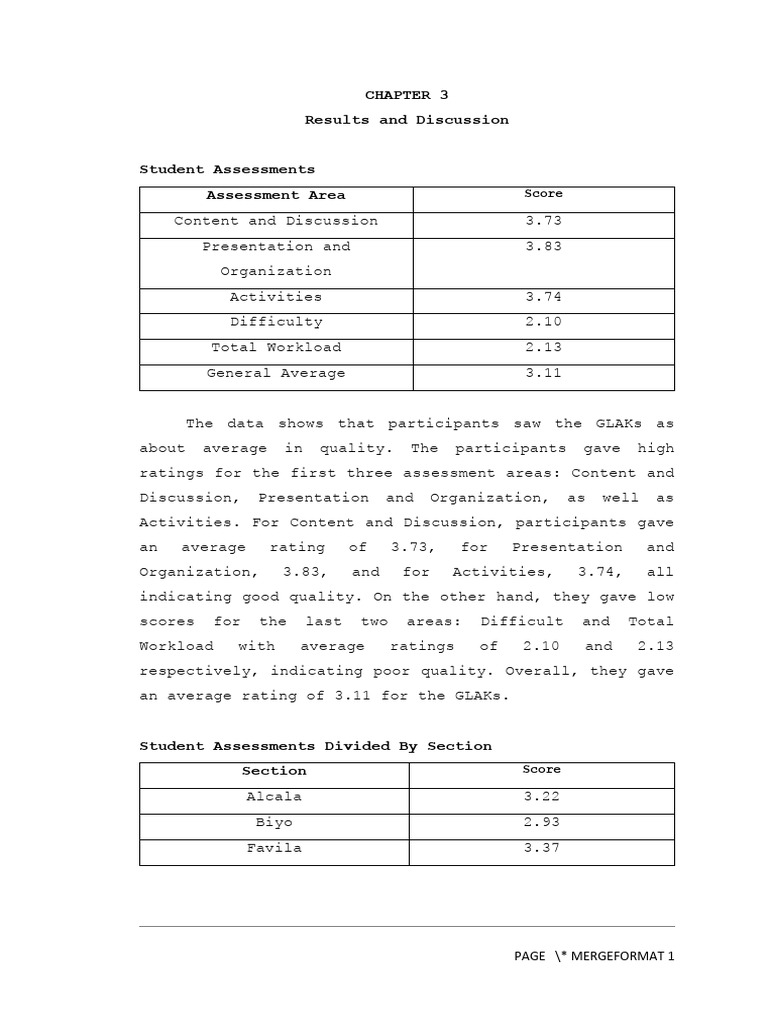 CHAPTER 3
Results and Discussion

Student Assessments

| Assessment Area | Score |
|---|---|
| Content and Discussion | 3.73 |
| Presentation and Organization | 3.83 |
| Activities | 3.74 |
| Difficulty | 2.10 |
| Total Workload | 2.13 |
| General Average | 3.11 |

The data shows that participants saw the GLAKs as about average in quality. The participants gave high ratings for the first three assessment areas: Content and Discussion, Presentation and Organization, as well as Activities. For Content and Discussion, participants gave an average rating of 3.73, for Presentation and Organization, 3.83, and for Activities, 3.74, all indicating good quality. On the other hand, they gave low scores for the last two areas: Difficult and Total Workload with average ratings of 2.10 and 2.13 respectively, indicating poor quality. Overall, they gave an average rating of 3.11 for the GLAKs.

Student Assessments Divided By Section

| Section | Score |
|---|---|
| Alcala | 3.22 |
| Biyo | 2.93 |
| Favila | 3.37 |

PAGE \* MERGEFORMAT 1